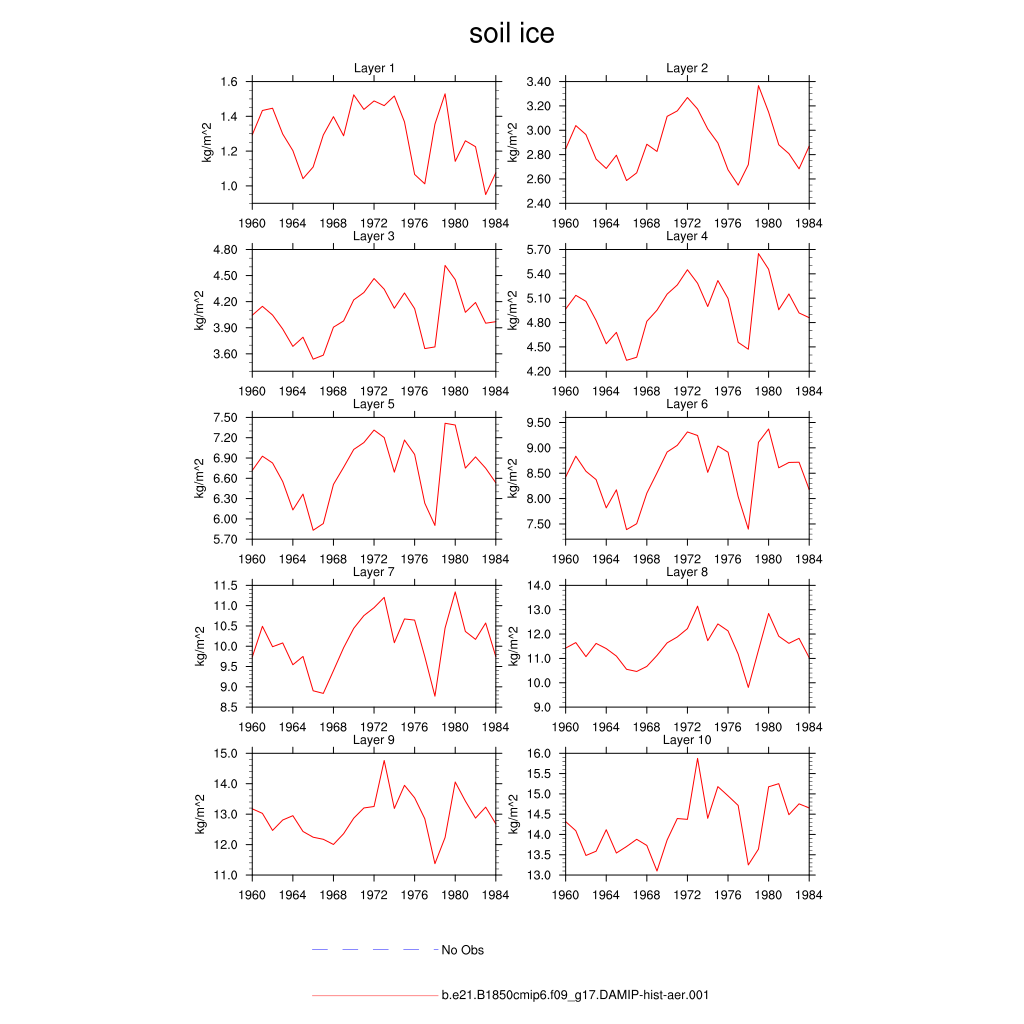 soil ice

Layer 1
kg/m^2
1.6
1.4
1.2
1.0
1960 1964 1968 1972 1976 1980 1984

Layer 2
kg/m^2
3.40
3.20
3.00
2.80
2.60
2.40
1960 1964 1968 1972 1976 1980 1984

Layer 3
kg/m^2
4.80
4.50
4.20
3.90
3.60
1960 1964 1968 1972 1976 1980 1984

Layer 4
kg/m^2
5.70
5.40
5.10
4.80
4.50
4.20
1960 1964 1968 1972 1976 1980 1984

Layer 5
kg/m^2
7.50
7.20
6.90
6.60
6.30
6.00
5.70
1960 1964 1968 1972 1976 1980 1984

Layer 6
kg/m^2
9.50
9.00
8.50
8.00
7.50
1960 1964 1968 1972 1976 1980 1984

Layer 7
kg/m^2
11.5
11.0
10.5
10.0
9.5
9.0
8.5
1960 1964 1968 1972 1976 1980 1984

Layer 8
kg/m^2
14.0
13.0
12.0
11.0
10.0
9.0
1960 1964 1968 1972 1976 1980 1984

Layer 9
kg/m^2
15.0
14.0
13.0
12.0
11.0
1960 1964 1968 1972 1976 1980 1984

Layer 10
kg/m^2
16.0
15.5
15.0
14.5
14.0
13.5
13.0
1960 1964 1968 1972 1976 1980 1984

No Obs

b.e21.B1850cmip6.f09_g17.DAMIP-hist-aer.001